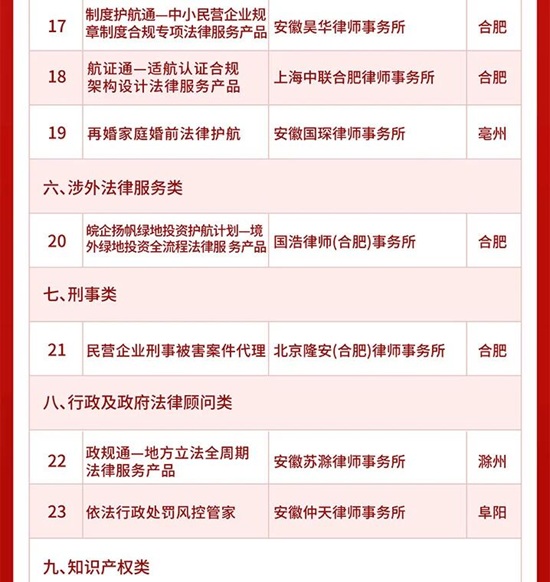 | 17 | 制度护航通—中小民营企业规章制度合规专项法律服务产品 | 安徽昊华律师事务所 | 合肥 |
|---|---|---|---|
| 18 | 航证通—适航认证合规架构设计法律服务产品 | 上海中联合肥律师事务所 | 合肥 |
| 19 | 再婚家庭婚前法律护航 | 安徽国琛律师事务所 | 亳州 |
| 六、涉外法律服务类 | | | |
| 20 | 皖企扬帆绿地投资护航计划—境外绿地投资全流程法律服务产品 | 国浩律师(合肥)事务所 | 合肥 |
| 七、刑事类 | | | |
| 21 | 民营企业刑事被害案件代理 | 北京隆安(合肥)律师事务所 | 合肥 |
| 八、行政及政府法律顾问类 | | | |
| 22 | 政规通—地方立法全周期法律服务产品 | 安徽苏滁律师事务所 | 滁州 |
| 23 | 依法行政处罚风控管家 | 安徽仲天律师事务所 | 阜阳 |
| 九、知识产权类 | | | |